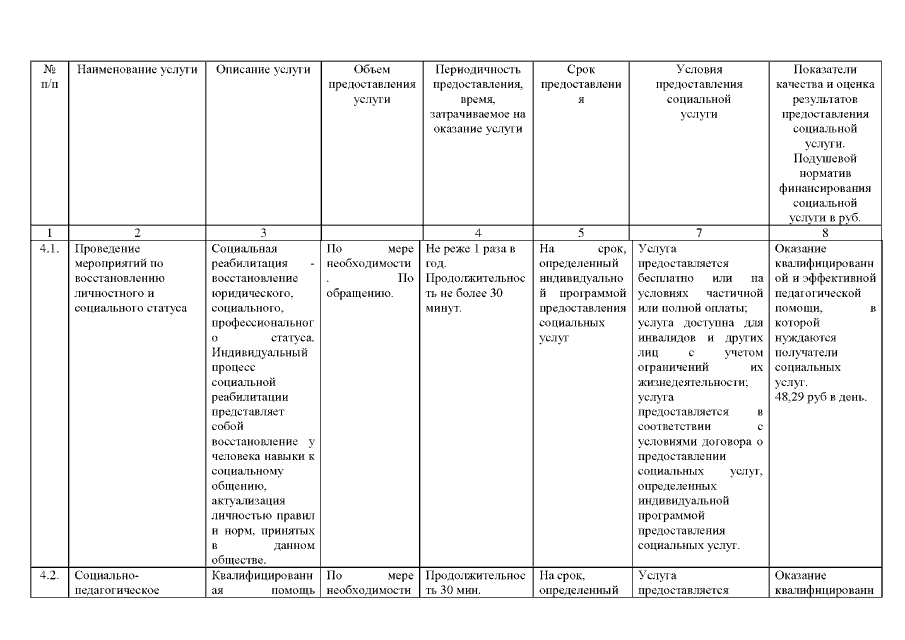 | № п/п | Наименование услуги | Описание услуги | Объем предоставления услуги | Периодичность предоставления, время, затрачиваемое на оказание услуги | Срок предоставления | Условия предоставления социальной услуги | Показатели качества и оценка результатов предоставления социальной услуги. Подушевой норматив финансирования социальной услуги в руб. |
|---|---|---|---|---|---|---|---|
| 1 | 2 | 3 | | 4 | 5 | 7 | 8 |
| 4.1. | Проведение мероприятий по восстановлению личностного и социального статуса | Социальная реабилитация - восстановление юридического, социального, профессионального статуса. Индивидуальный процесс социальной реабилитации представляет собой восстановление у человека навыки к социальному общению, актуализация личностью правил и норм, принятых в данном обществе. | По мере необходимости. По обращению. | Не реже 1 раза в год. Продолжительность не более 30 минут. | На срок, определенный индивидуальной программой предоставления социальных услуг | Услуга предоставляется бесплатно или на условиях частичной или полной оплаты; услуга доступна для инвалидов и других лиц с учетом ограничений их жизнедеятельности; услуга предоставляется в соответствии с условиями договора о предоставлении социальных услуг, определенных индивидуальной программой предоставления социальных услуг. | Оказание квалифицированной и эффективной педагогической помощи, в которой нуждаются получатели социальных услуг. 48,29 руб в день. |
| 4.2. | Социально-педагогическое | Квалифицированная помощь | По мере необходимости | Продолжительность 30 мин. | На срок, определенный | Услуга предоставляется | Оказание квалифицированн |